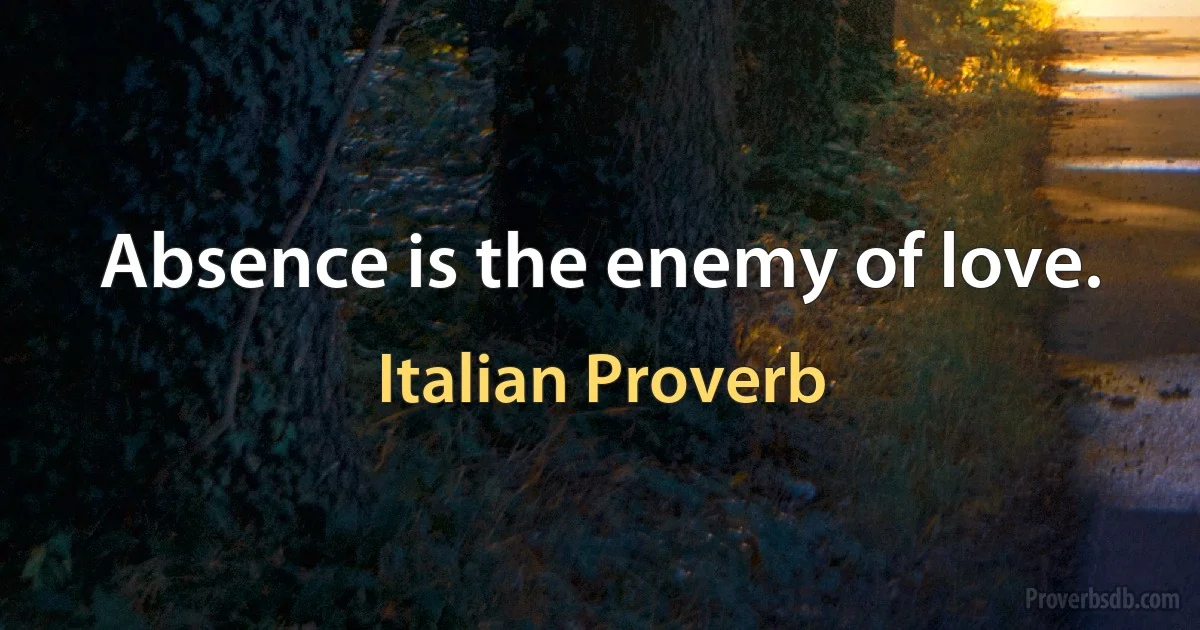 Absence is the enemy of love.

Italian Proverb

Proverbsdb.com